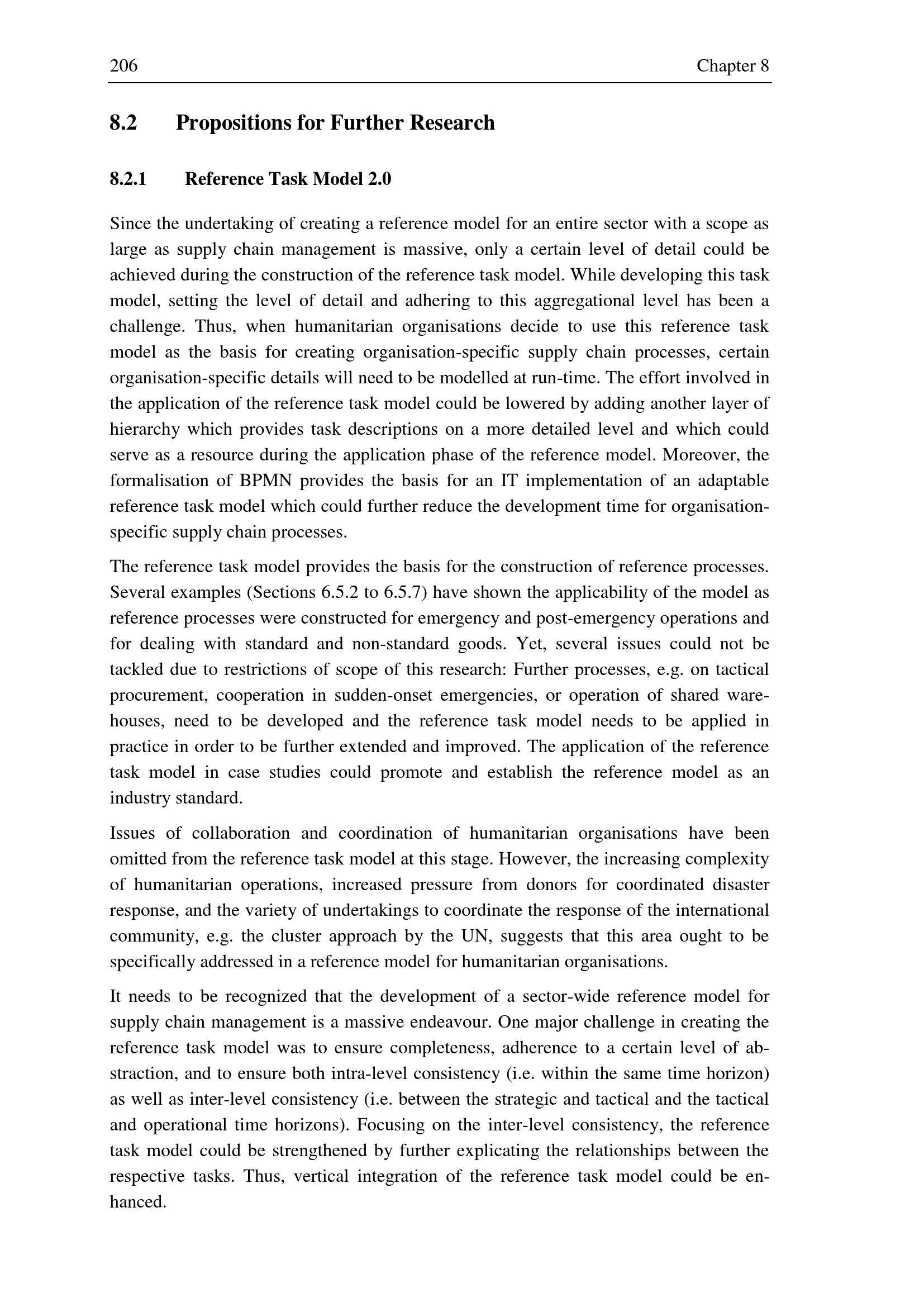 206 Chapter 8

8.2 Propositions for Further Research

8.2.1 Reference Task Model 2.0

Since the undertaking of creating a reference model for an entire sector with a scope as large as supply chain management is massive, only a certain level of detail could be achieved during the construction of the reference task model. While developing this task model, setting the level of detail and adhering to this aggregational level has been a challenge. Thus, when humanitarian organisations decide to use this reference task model as the basis for creating organisation-specific supply chain processes, certain organisation-specific details will need to be modelled at run-time. The effort involved in the application of the reference task model could be lowered by adding another layer of hierarchy which provides task descriptions on a more detailed level and which could serve as a resource during the application phase of the reference model. Moreover, the formalisation of BPMN provides the basis for an IT implementation of an adaptable reference task model which could further reduce the development time for organisation-specific supply chain processes.

The reference task model provides the basis for the construction of reference processes. Several examples (Sections 6.5.2 to 6.5.7) have shown the applicability of the model as reference processes were constructed for emergency and post-emergency operations and for dealing with standard and non-standard goods. Yet, several issues could not be tackled due to restrictions of scope of this research: Further processes, e.g. on tactical procurement, cooperation in sudden-onset emergencies, or operation of shared warehouses, need to be developed and the reference task model needs to be applied in practice in order to be further extended and improved. The application of the reference task model in case studies could promote and establish the reference model as an industry standard.

Issues of collaboration and coordination of humanitarian organisations have been omitted from the reference task model at this stage. However, the increasing complexity of humanitarian operations, increased pressure from donors for coordinated disaster response, and the variety of undertakings to coordinate the response of the international community, e.g. the cluster approach by the UN, suggests that this area ought to be specifically addressed in a reference model for humanitarian organisations.

It needs to be recognized that the development of a sector-wide reference model for supply chain management is a massive endeavour. One major challenge in creating the reference task model was to ensure completeness, adherence to a certain level of abstraction, and to ensure both intra-level consistency (i.e. within the same time horizon) as well as inter-level consistency (i.e. between the strategic and tactical and the tactical and operational time horizons). Focusing on the inter-level consistency, the reference task model could be strengthened by further explicating the relationships between the respective tasks. Thus, vertical integration of the reference task model could be enhanced.